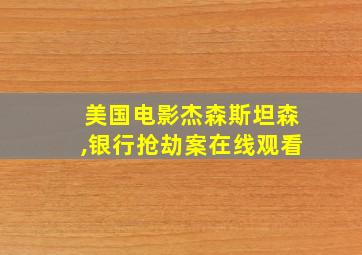 美国电影杰森斯坦森,银行抢劫案在线观看